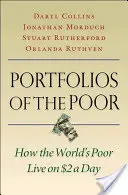 DARYL COLLINS
JONATHAN MORDUCH
STUART RUTHERFORD
ORLANDA RUTHVEN

PORTFOLIOS OF THE POOR

How the World's Poor Live on \$2 a Day